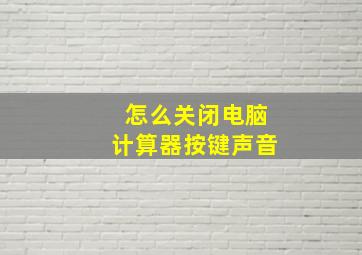 怎么关闭电脑
计算器按键声音